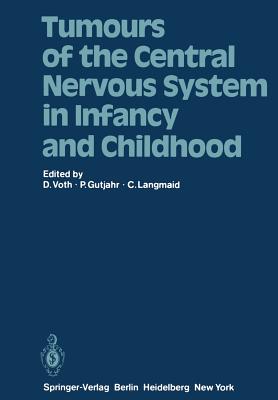 Tumours of the Central Nervous System in Infancy and Childhood

Edited by
D. Voth · P. Gutjahr · C. Langmaid

Springer-Verlag Berlin Heidelberg New York